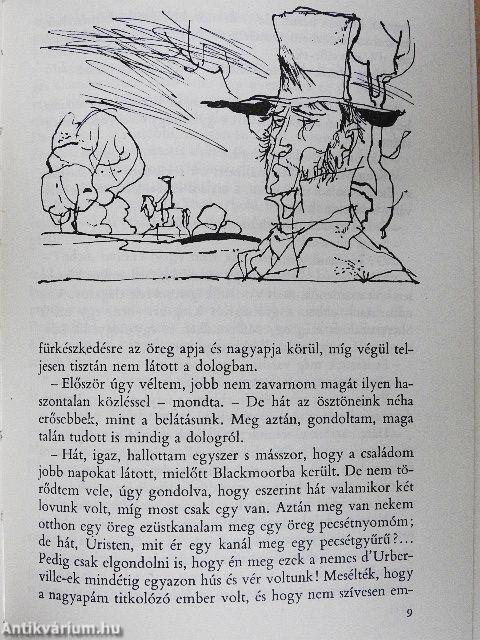 fürkészkedésre az öreg apja és nagyapja körül, míg végül teljesen tisztán nem látott a dologban.

– Először úgy véltem, jobb nem zavarnom magát ilyen haszontalan közléssel – mondta. – De hát az ösztöneink néha erősebbek, mint a belátásunk. Meg aztán, gondoltam, maga talán tudott is mindig a dologról.

– Hát, igaz, hallottam egyszer s másszor, hogy a családom jobb napokat látott, mielőtt Blackmoorba került. De nem törődtem vele, úgy gondolva, hogy eszerint hát valamikor két lovunk volt, míg most csak egy van. Aztán meg van nekem otthon egy öreg ezüstkanalam meg egy öreg pecsétnyomóm; de hát, Úristen, mit ér egy kanál meg egy pecsétgyűrű?... Pedig csak elgondolni is, hogy én meg ezek a nemes d'Urberville-ek mindétig egyazon hús és vér voltunk! Mesélték, hogy a nagyapám titkolózó ember volt, és hogy nem szívesen em-

9

Antikvárium.hu